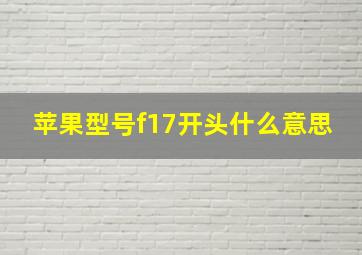 苹果型号f17开头什么意思